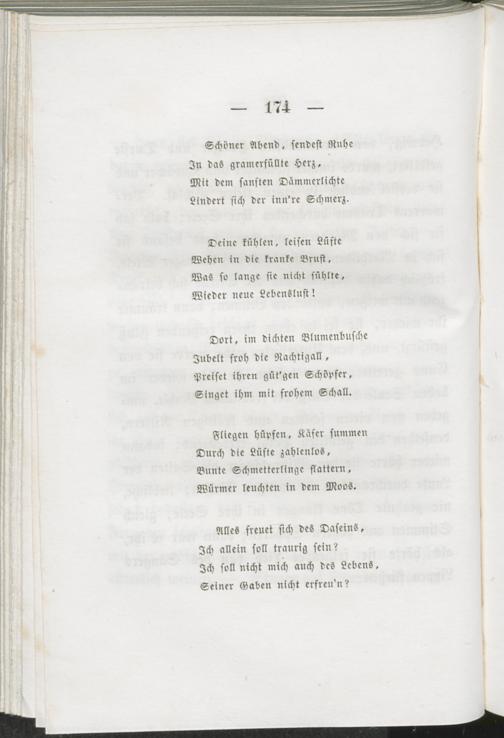 — 174 —

Schöner Abend, sendest Ruhe
In das gramerfüllte Herz,
Mit dem sanften Dämmerlichte
Lindert sich der inn're Schmerz.

Deine kühlen, leisen Lüfte
Wehen in die kranke Brust,
Was so lange sie nicht fühlte,
Wieder neue Lebenslust!

Dort, im dichten Blumenbusche
Jubelt froh die Nachtigall,
Preiset ihren güt'gen Schöpfer,
Singet ihm mit frohem Schall.

Fliegen hüpfen, Käfer summen
Durch die Lüfte zahlenlos,
Bunte Schmetterlinge flattern,
Würmer leuchten in dem Moos.

Alles freuet sich des Daseins,
Ich allein soll traurig sein?
Ich soll nicht mich auch des Lebens,
Seiner Gaben nicht erfreu'n?